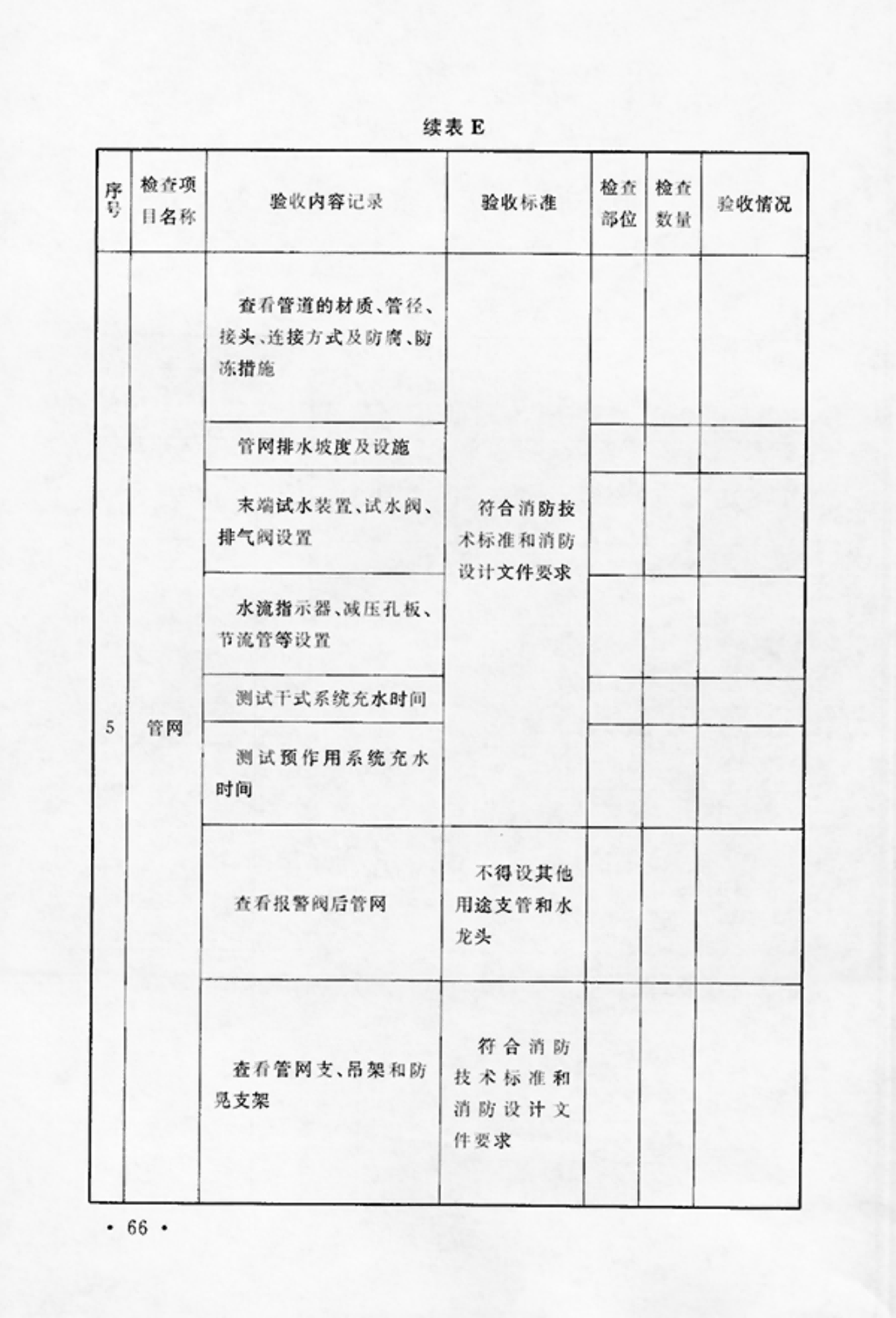 续表 E

| 序号 | 检查项目名称 | 验收内容记录 | 验收标准 | 检查部位 | 检查数量 | 验收情况 |
|---|---|---|---|---|---|---|
| 5 | 管网 | 查看管道的材质、管径、接头、连接方式及防腐、防冻措施 | 符合消防技术标准和消防设计文件要求 | | | |
| | | 管网排水坡度及设施 | | | | |
| | | 末端试水装置、试水阀、排气阀设置 | | | | |
| | | 水流指示器、减压孔板、节流管等设置 | | | | |
| | | 测试干式系统充水时间 | | | | |
| | | 测试预作用系统充水时间 | | | | |
| | | 查看报警阀后管网 | 不得设其他用途支管和水龙头 | | | |
| | | 查看管网支、吊架和防晃支架 | 符合消防技术标准和消防设计文件要求 | | | |

· 66 ·